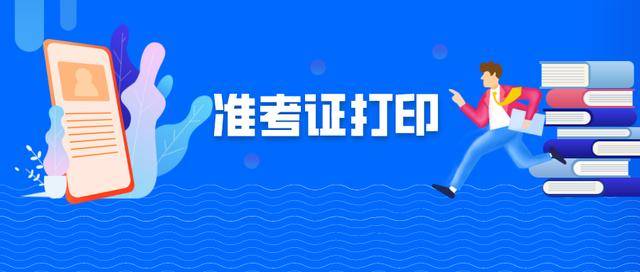 准考证打印